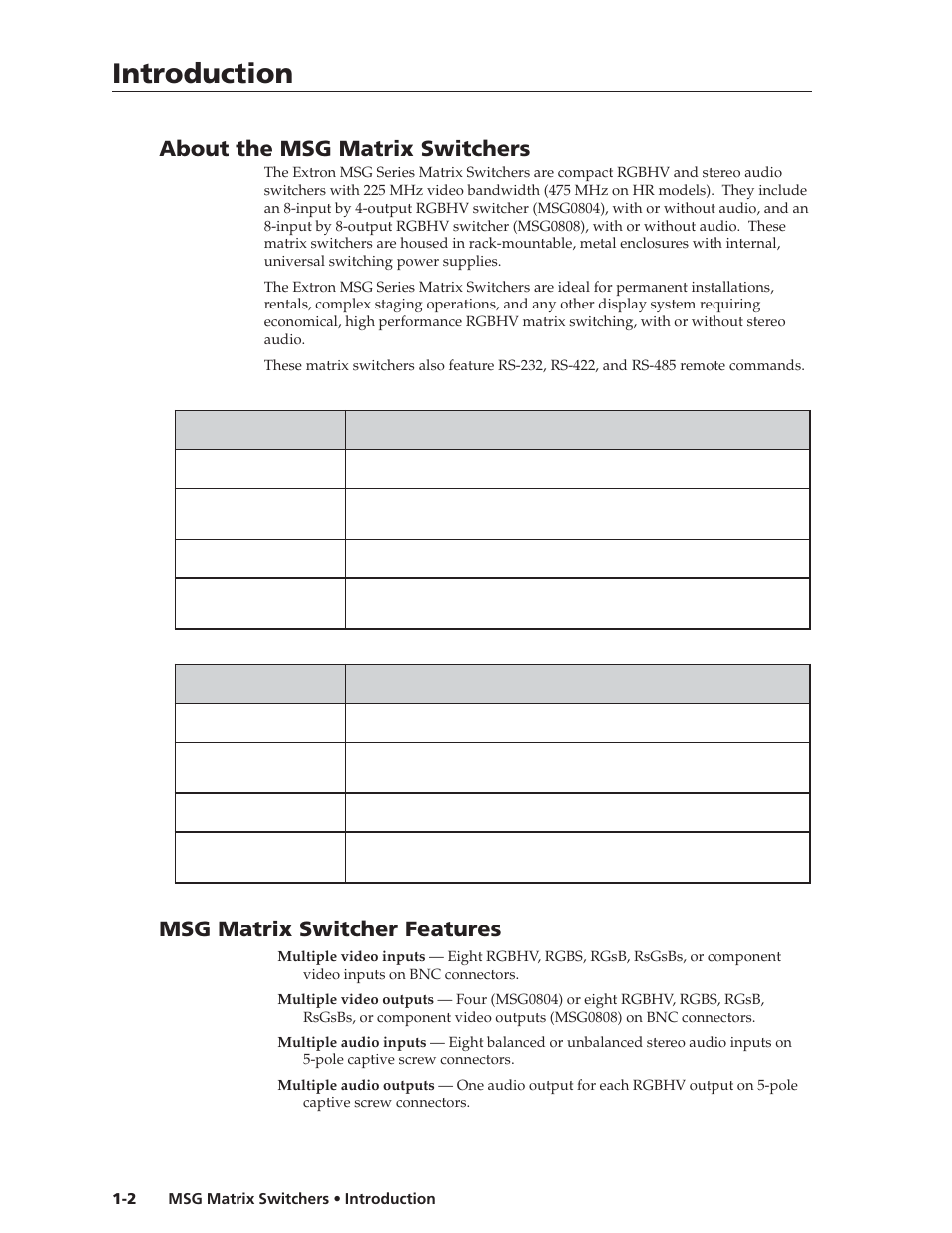 Introduction

About the MSG Matrix Switchers

The Extron MSG Series Matrix Switchers are compact RGBHV and stereo audio switchers with 225 MHz video bandwidth (475 MHz on HR models). They include an 8-input by 4-output RGBHV switcher (MSG0804), with or without audio, and an 8-input by 8-output RGBHV switcher (MSG0808), with or without audio. These matrix switchers are housed in rack-mountable, metal enclosures with internal, universal switching power supplies.

The Extron MSG Series Matrix Switchers are ideal for permanent installations, rentals, complex staging operations, and any other display system requiring economical, high performance RGBHV matrix switching, with or without stereo audio.

These matrix switchers also feature RS-232, RS-422, and RS-485 remote commands.

MSG Matrix Switcher Features

Multiple video inputs — Eight RGBHV, RGBS, RGsB, RsGsBs, or component video inputs on BNC connectors.

Multiple video outputs — Four (MSG0804) or eight RGBHV, RGBS, RGsB, RsGsBs, or component video outputs (MSG0808) on BNC connectors.

Multiple audio inputs — Eight balanced or unbalanced stereo audio inputs on 5-pole captive screw connectors.

Multiple audio outputs — One audio output for each RGBHV output on 5-pole captive screw connectors.

1-2 MSG Matrix Switchers • Introduction